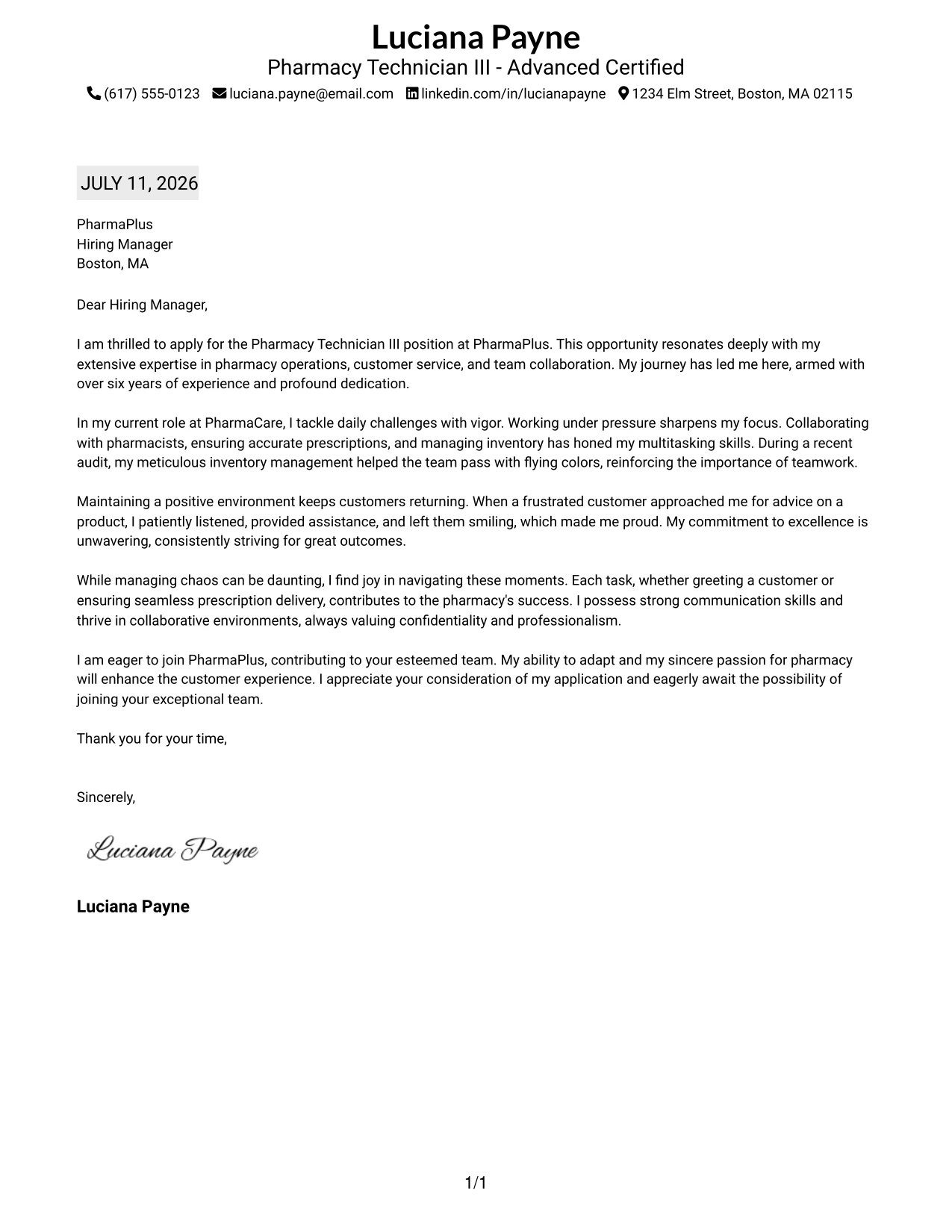 Luciana Payne
Pharmacy Technician III - Advanced Certified
(617) 555-0123 luciana.payne@email.com linkedin.com/in/lucianapayne 1234 Elm Street, Boston, MA 02115

JULY 11, 2026

PharmaPlus
Hiring Manager
Boston, MA

Dear Hiring Manager,

I am thrilled to apply for the Pharmacy Technician III position at PharmaPlus. This opportunity resonates deeply with my extensive expertise in pharmacy operations, customer service, and team collaboration. My journey has led me here, armed with over six years of experience and profound dedication.

In my current role at PharmaCare, I tackle daily challenges with vigor. Working under pressure sharpens my focus. Collaborating with pharmacists, ensuring accurate prescriptions, and managing inventory has honed my multitasking skills. During a recent audit, my meticulous inventory management helped the team pass with flying colors, reinforcing the importance of teamwork.

Maintaining a positive environment keeps customers returning. When a frustrated customer approached me for advice on a product, I patiently listened, provided assistance, and left them smiling, which made me proud. My commitment to excellence is unwavering, consistently striving for great outcomes.

While managing chaos can be daunting, I find joy in navigating these moments. Each task, whether greeting a customer or ensuring seamless prescription delivery, contributes to the pharmacy's success. I possess strong communication skills and thrive in collaborative environments, always valuing confidentiality and professionalism.

I am eager to join PharmaPlus, contributing to your esteemed team. My ability to adapt and my sincere passion for pharmacy will enhance the customer experience. I appreciate your consideration of my application and eagerly await the possibility of joining your exceptional team.

Thank you for your time,

Sincerely,

Luciana Payne

Luciana Payne

1/1